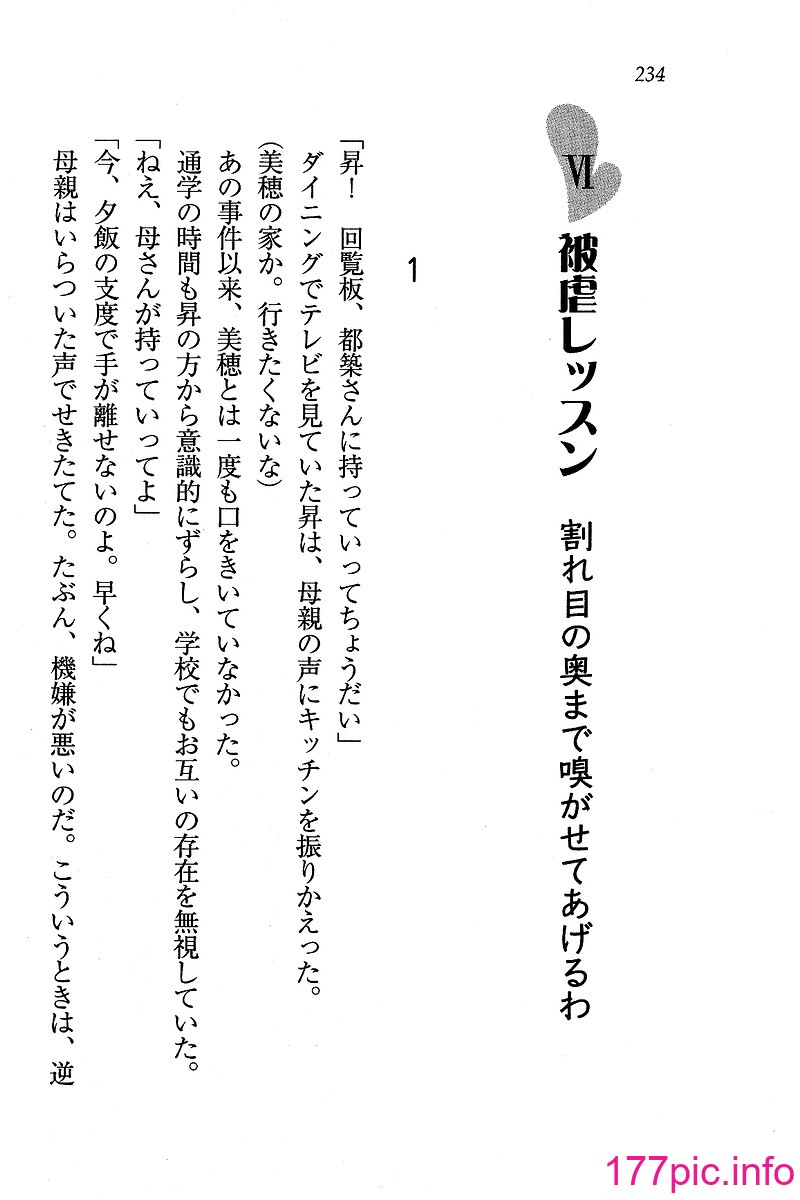 234

VI

被虐レッスン

割れ目の奥まで嗅がせてあげるわ

1

「昇！　回覧板、都築さんに持っていってちょうだい」

ダイニングでテレビを見ていた昇は、母親の声にキッチンを振りかえった。

(美穂の家か。行きたくないな)

あの事件以来、美穂とは一度も口をきいていなかった。

通学の時間も昇の方から意識的にずらし、学校でもお互いの存在を無視していた。

「ねえ、母さんが持っていってよ」

「今、夕飯の支度で手が離せないのよ。早くね」

母親はいらついた声でせきたてた。たぶん、機嫌が悪いのだ。こういうときは、逆

177pic.info